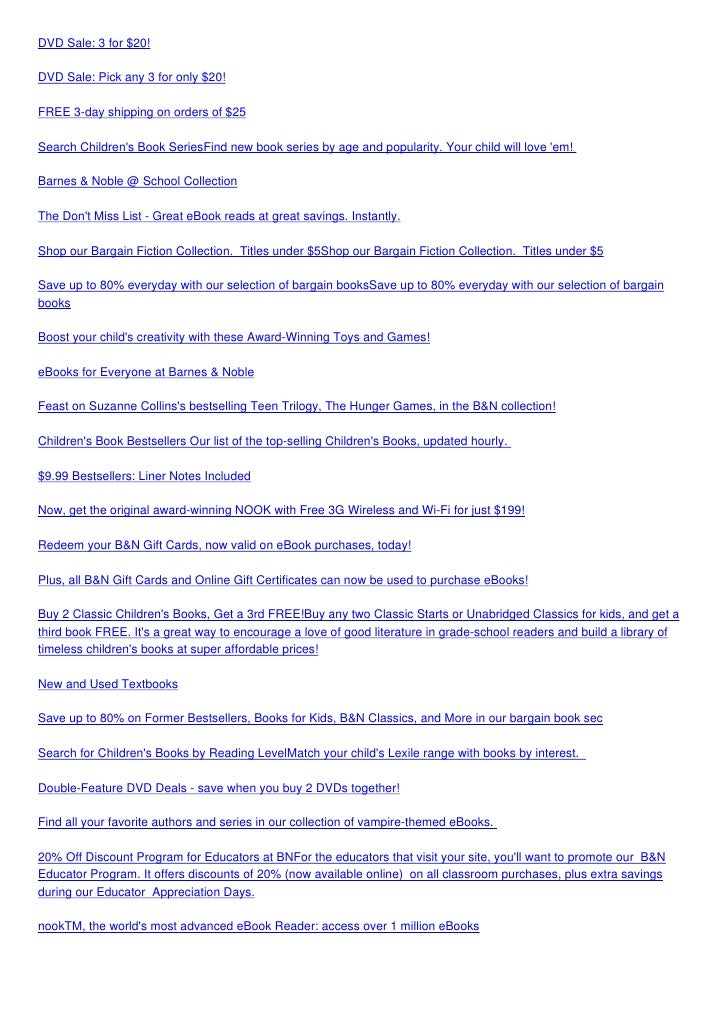 DVD Sale: 3 for $20!

DVD Sale: Pick any 3 for only $20!

FREE 3-day shipping on orders of $25

Search Children's Book SeriesFind new book series by age and popularity. Your child will love 'em!

Barnes & Noble @ School Collection

The Don't Miss List - Great eBook reads at great savings. Instantly.

Shop our Bargain Fiction Collection. Titles under $5Shop our Bargain Fiction Collection. Titles under $5

Save up to 80% everyday with our selection of bargain booksSave up to 80% everyday with our selection of bargain books

Boost your child's creativity with these Award-Winning Toys and Games!

eBooks for Everyone at Barnes & Noble

Feast on Suzanne Collins's bestselling Teen Trilogy, The Hunger Games, in the B&N collection!

Children's Book Bestsellers Our list of the top-selling Children's Books, updated hourly.

$9.99 Bestsellers: Liner Notes Included

Now, get the original award-winning NOOK with Free 3G Wireless and Wi-Fi for just $199!

Redeem your B&N Gift Cards, now valid on eBook purchases, today!

Plus, all B&N Gift Cards and Online Gift Certificates can now be used to purchase eBooks!

Buy 2 Classic Children's Books, Get a 3rd FREE!Buy any two Classic Starts or Unabridged Classics for kids, and get a third book FREE. It's a great way to encourage a love of good literature in grade-school readers and build a library of timeless children's books at super affordable prices!

New and Used Textbooks

Save up to 80% on Former Bestsellers, Books for Kids, B&N Classics, and More in our bargain book sec

Search for Children's Books by Reading LevelMatch your child's Lexile range with books by interest.

Double-Feature DVD Deals - save when you buy 2 DVDs together!

Find all your favorite authors and series in our collection of vampire-themed eBooks.

20% Off Discount Program for Educators at BNFor the educators that visit your site, you'll want to promote our B&N Educator Program. It offers discounts of 20% (now available online) on all classroom purchases, plus extra savings during our Educator Appreciation Days.

nookTM, the world's most advanced eBook Reader: access over 1 million eBooks